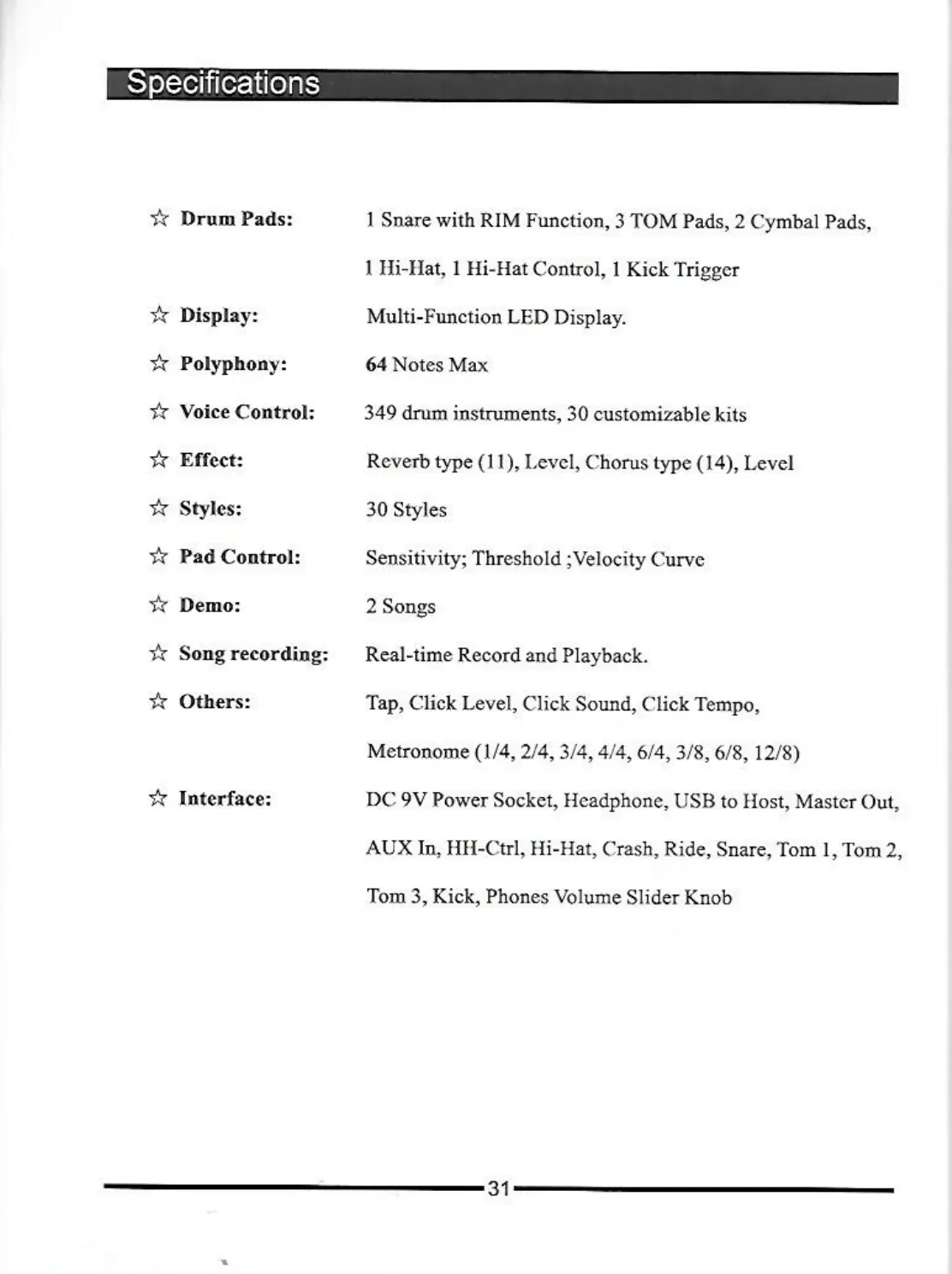 Specifications

☆ Drum Pads: 1 Snare with RIM Function, 3 TOM Pads, 2 Cymbal Pads, 1 Hi-Hat, 1 Hi-Hat Control, 1 Kick Trigger

☆ Display: Multi-Function LED Display.

☆ Polyphony: 64 Notes Max

☆ Voice Control: 349 drum instruments, 30 customizable kits

☆ Effect: Reverb type (11), Level, Chorus type (14), Level

☆ Styles: 30 Styles

☆ Pad Control: Sensitivity; Threshold ;Velocity Curve

☆ Demo: 2 Songs

☆ Song recording: Real-time Record and Playback.

☆ Others: Tap, Click Level, Click Sound, Click Tempo, Metronome (1/4, 2/4, 3/4, 4/4, 6/4, 3/8, 6/8, 12/8)

☆ Interface: DC 9V Power Socket, Headphone, USB to Host, Master Out, AUX In, HH-Ctrl, Hi-Hat, Crash, Ride, Snare, Tom 1, Tom 2, Tom 3, Kick, Phones Volume Slider Knob

31